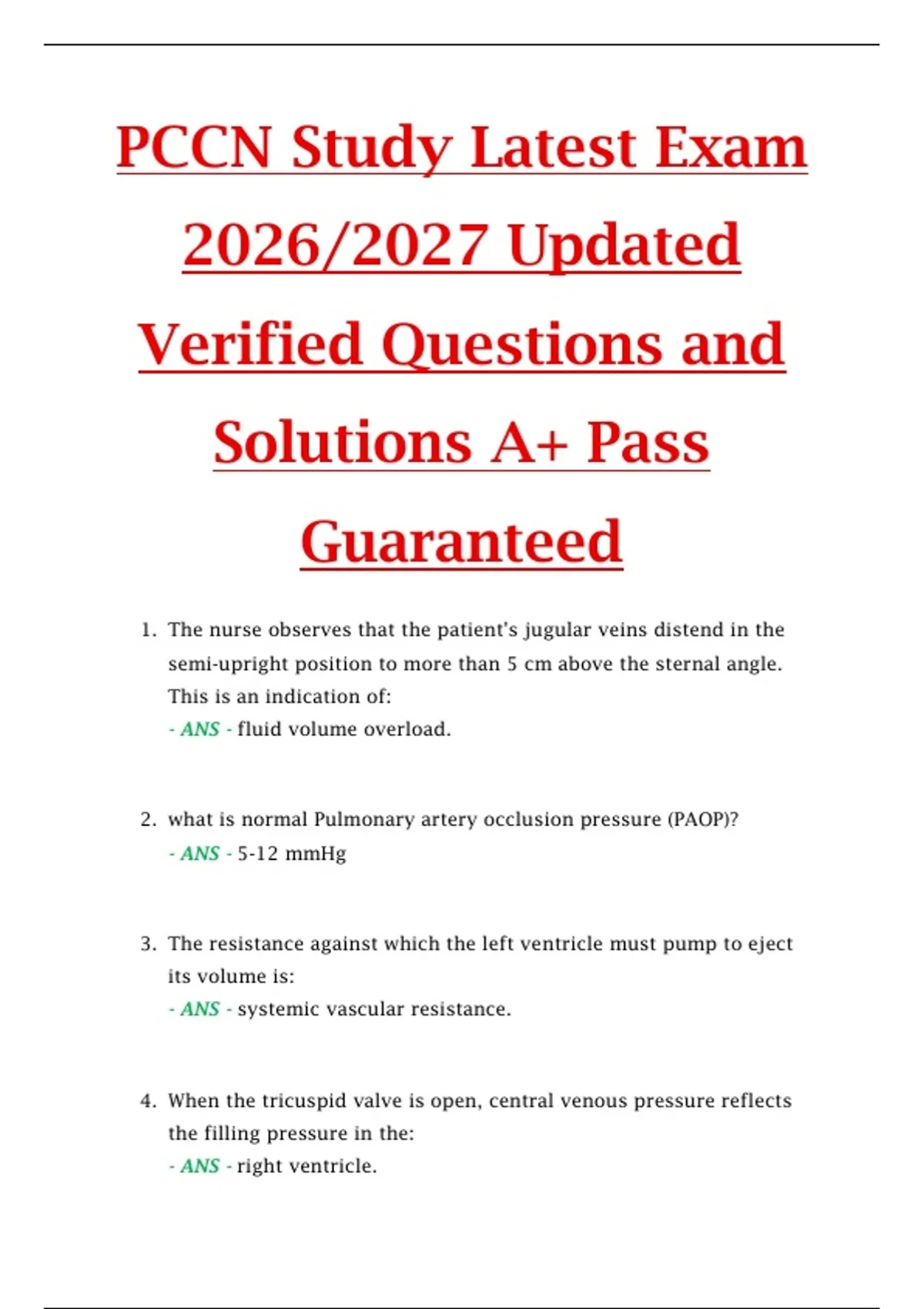 PCCN Study Latest Exam 2026/2027 Updated Verified Questions and Solutions A+ Pass Guaranteed

1. The nurse observes that the patient's jugular veins distend in the semi-upright position to more than 5 cm above the sternal angle. This is an indication of:
- ANS - fluid volume overload.

2. what is normal Pulmonary artery occlusion pressure (PAOP)?
- ANS - 5-12 mmHg

3. The resistance against which the left ventricle must pump to eject its volume is:
- ANS - systemic vascular resistance.

4. When the tricuspid valve is open, central venous pressure reflects the filling pressure in the:
- ANS - right ventricle.